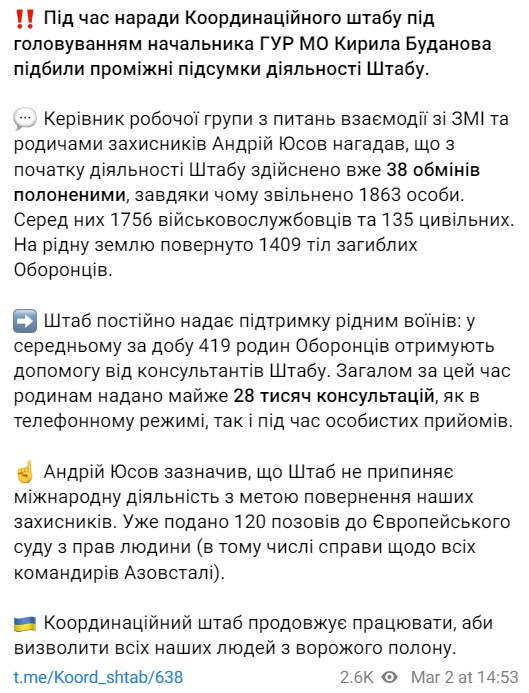 ‼️ Під час наради Координаційного штабу під головуванням начальника ГУР МО Кирила Буданова підбили проміжні підсумки діяльності Штабу.

💬 Керівник робочої групи з питань взаємодії зі ЗМІ та родичами захисників Андрій Юсов нагадав, що з початку діяльності Штабу здійснено вже 38 обмінів полоненими, завдяки чому звільнено 1863 особи. Серед них 1756 військовослужбовців та 135 цивільних. На рідну землю повернуто 1409 тіл загиблих Оборонців.

➡️ Штаб постійно надає підтримку рідним воїнів: у середньому за добу 419 родин Оборонців отримують допомогу від консультантів Штабу. Загалом за цей час родинам надано майже 28 тисяч консультацій, як в телефонному режимі, так і під час особистих прийомів.

☝️ Андрій Юсов зазначив, що Штаб не припиняє міжнародну діяльність з метою повернення наших захисників. Уже подано 120 позовів до Європейського суду з прав людини (в тому числі справи щодо всіх командирів Азовсталі).

🇺🇦 Координаційний штаб продовжує працювати, аби визволити всіх наших людей з ворожого полону.

t.me/Koord_shtab/638

2.6K Mar 2 at 14:53